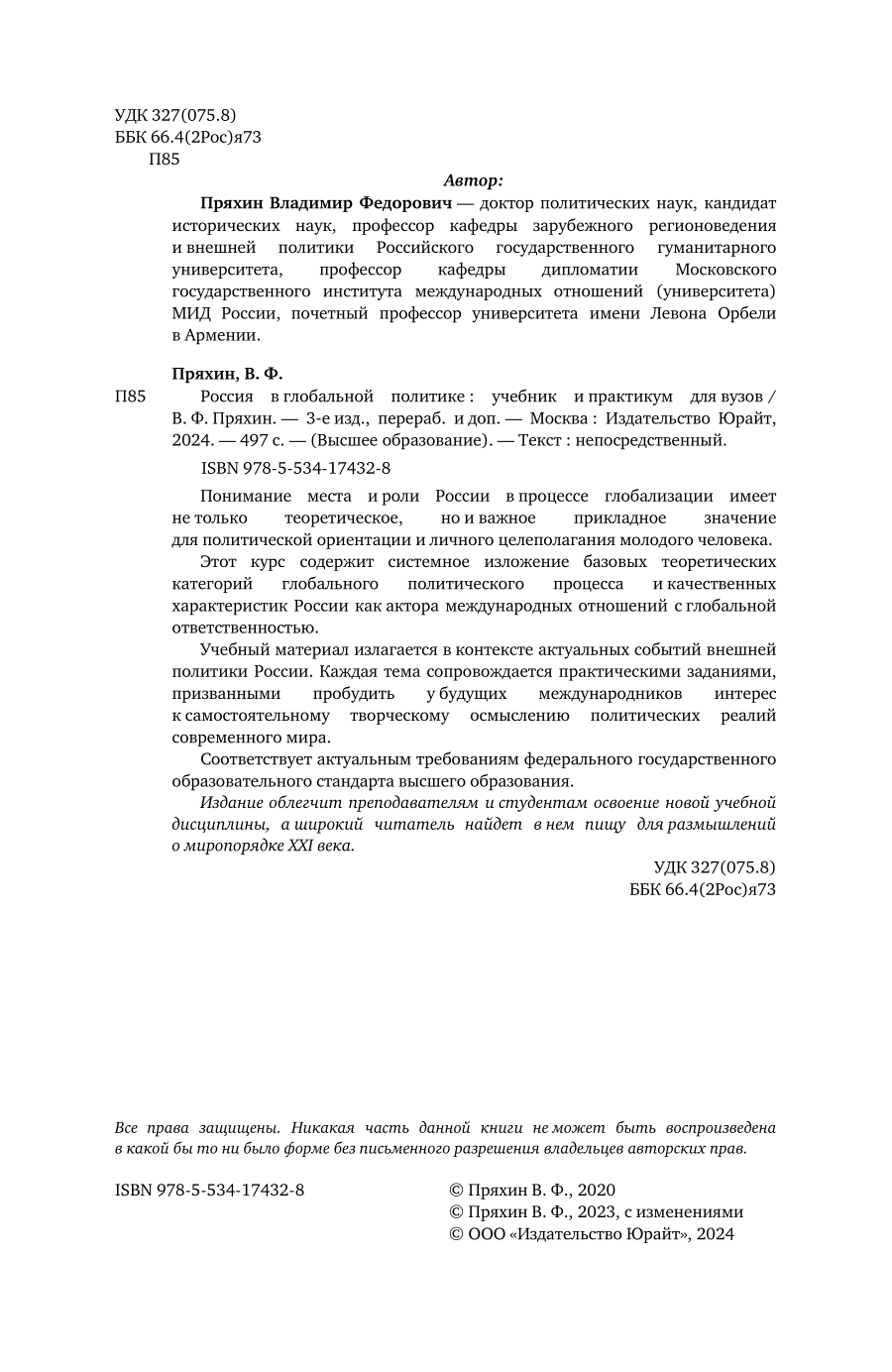 УДК 327(075.8)
ББК 66.4(2Рос)я73
П85

Автор:

Пряхин Владимир Федорович — доктор политических наук, кандидат исторических наук, профессор кафедры зарубежного регионоведения и внешней политики Российского государственного гуманитарного университета, профессор кафедры дипломатии Московского государственного института международных отношений (университета) МИД России, почетный профессор университета имени Левона Орбели в Армении.

Пряхин, В. Ф.

П85 Россия в глобальной политике : учебник и практикум для вузов / В. Ф. Пряхин. — 3-е изд., перераб. и доп. — Москва : Издательство Юрайт, 2024. — 497 с. — (Высшее образование). — Текст : непосредственный.

ISBN 978-5-534-17432-8

Понимание места и роли России в процессе глобализации имеет не только теоретическое, но и важное прикладное значение для политической ориентации и личного целеполагания молодого человека.

Этот курс содержит системное изложение базовых теоретических категорий глобального политического процесса и качественных характеристик России как актора международных отношений с глобальной ответственностью.

Учебный материал излагается в контексте актуальных событий внешней политики России. Каждая тема сопровождается практическими заданиями, призванными пробудить у будущих международников интерес к самостоятельному творческому осмыслению политических реалий современного мира.

Соответствует актуальным требованиям федерального государственного образовательного стандарта высшего образования.

Издание облегчит преподавателям и студентам освоение новой учебной дисциплины, а широкий читатель найдет в нем пищу для размышлений о миропорядке XXI века.

УДК 327(075.8)
ББК 66.4(2Рос)я73

Все права защищены. Никакая часть данной книги не может быть воспроизведена в какой бы то ни было форме без письменного разрешения владельцев авторских прав.

ISBN 978-5-534-17432-8

© Пряхин В. Ф., 2020
© Пряхин В. Ф., 2023, с изменениями
© ООО «Издательство Юрайт», 2024